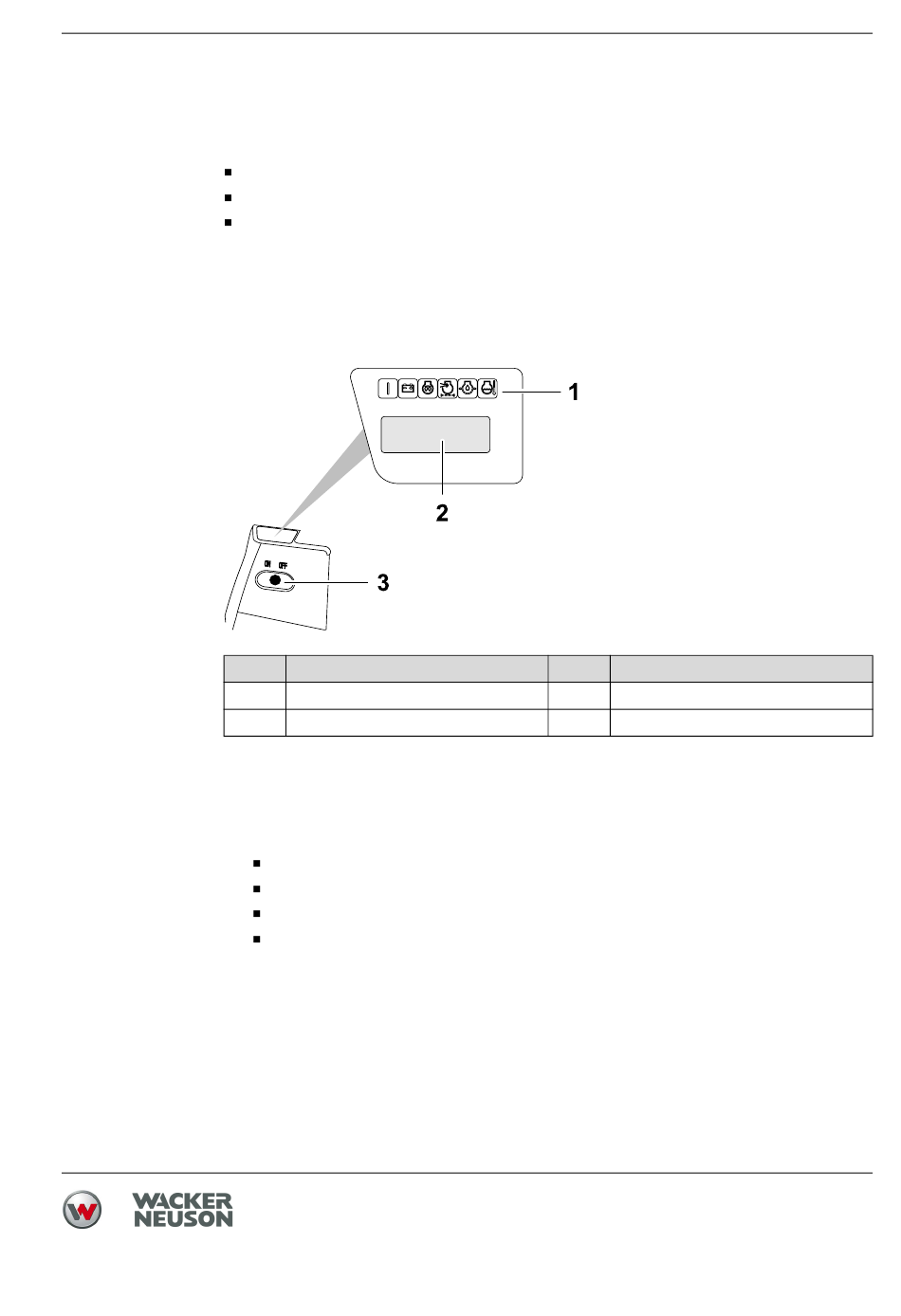 1

2

ON OFF

3

WACKER
NEUSON